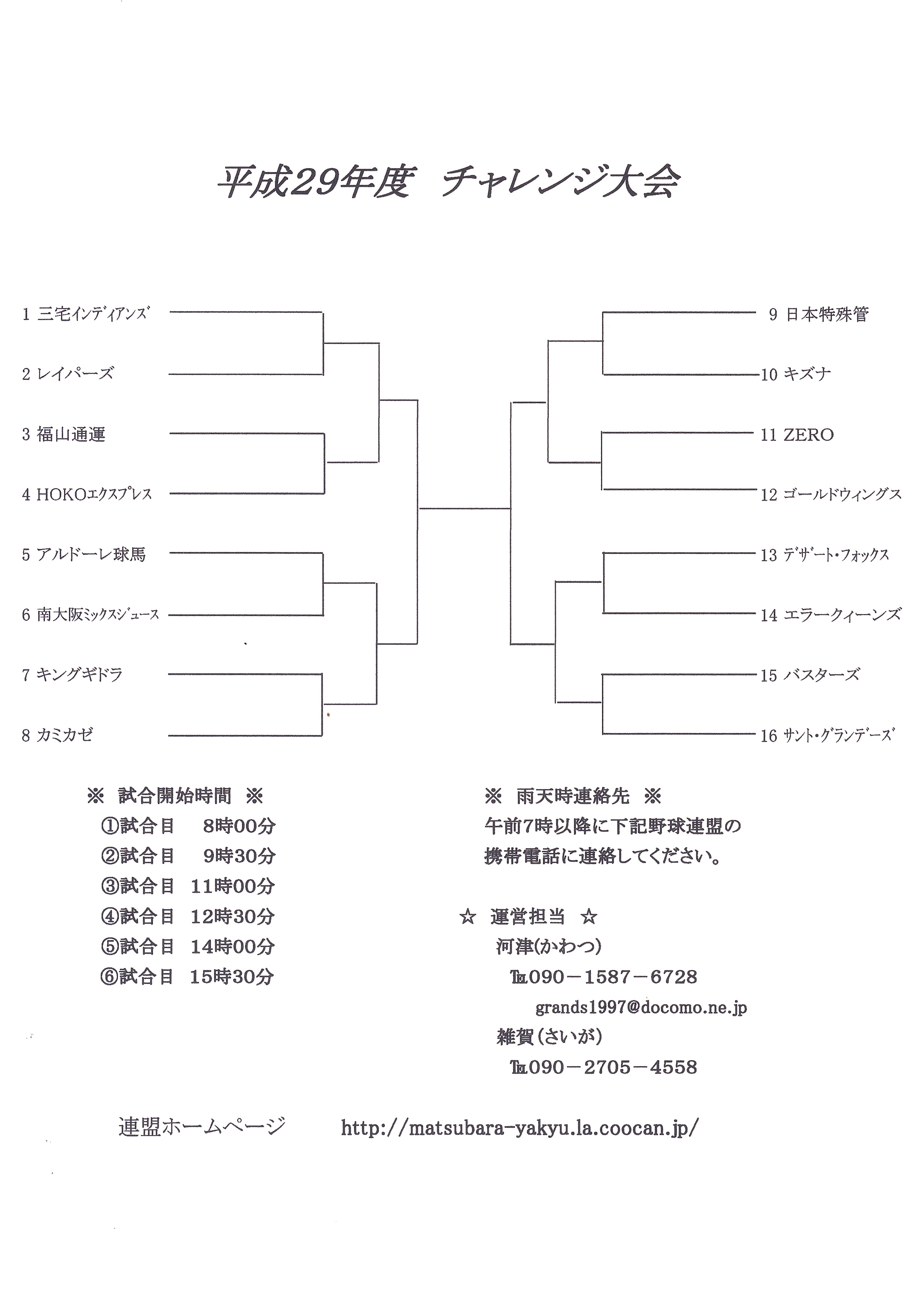 平成29年度 チャレンジ大会

1 三宅インディアンズ
2 レイパーズ
3 福山通運
4 HOKOエクスプレス
5 アルドーレ球馬
6 南大阪ミックスジュース
7 キングギドラ
8 カミカゼ

9 日本特殊管
10 キズナ
11 ZERO
12 ゴールドウィングス
13 デザート・フォックス
14 エラークィーンズ
15 バスターズ
16 サント・グランデーズ

※ 試合開始時間 ※
①試合目 8時00分
②試合目 9時30分
③試合目 11時00分
④試合目 12時30分
⑤試合目 14時00分
⑥試合目 15時30分

※ 雨天時連絡先 ※
午前7時以降に下記野球連盟の携帯電話に連絡してください。

☆ 運営担当 ☆
河津(かわつ)
℡090－1587－6728
grands1997@docomo.ne.jp
雑賀(さいが)
℡090－2705－4558

連盟ホームページ http://matsubara-yakyu.la.coocan.jp/